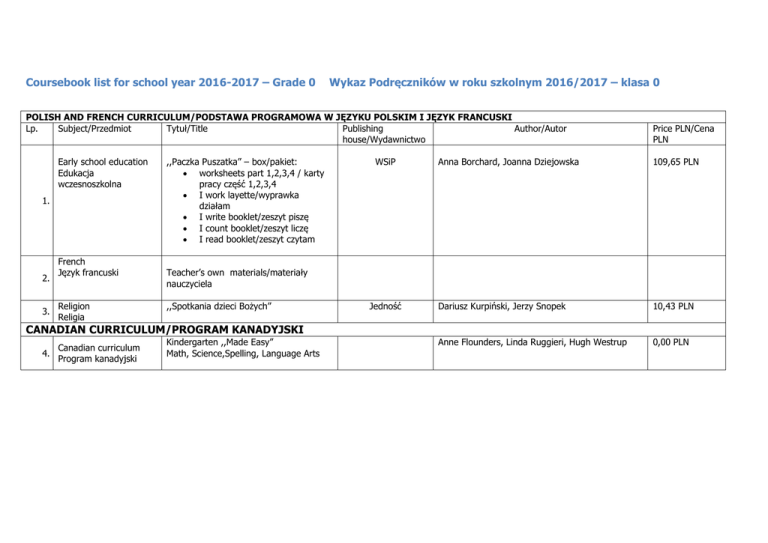 Coursebook list for school year 2016-2017 – Grade 0 Wykaz Podręczników w roku szkolnym 2016/2017 – klasa 0

| POLISH AND FRENCH CURRICULUM/PODSTAWA PROGRAMOWA W JĘZYKU POLSKIM I JĘZYK FRANCUSKI | | | | | |
|---|---|---|---|---|---|
| Lp. | Subject/Przedmiot | Tytuł/Title | Publishing house/Wydawnictwo | Author/Autor | Price PLN/Cena PLN |
| 1. | Early school education Edukacja wczesnoszkolna | ,,Paczka Puszatka" – box/pakiet: • worksheets part 1,2,3,4 / karty pracy część 1,2,3,4 • I work layette/wyprawka działam • I write booklet/zeszyt piszę • I count booklet/zeszyt liczę • I read booklet/zeszyt czytam | WSiP | Anna Borchard, Joanna Dziejowska | 109,65 PLN |
| 2. | French Język francuski | Teacher's own materials/materiały nauczyciela | | | |
| 3. | Religion Religia | ,,Spotkania dzieci Bożych" | Jedność | Dariusz Kurpiński, Jerzy Snopek | 10,43 PLN |
| CANADIAN CURRICULUM/PROGRAM KANADYJSKI | | | | | |
| 4. | Canadian curriculum Program kanadyjski | Kindergarten ,,Made Easy" Math, Science,Spelling, Language Arts | | Anne Flounders, Linda Ruggieri, Hugh Westrup | 0,00 PLN |